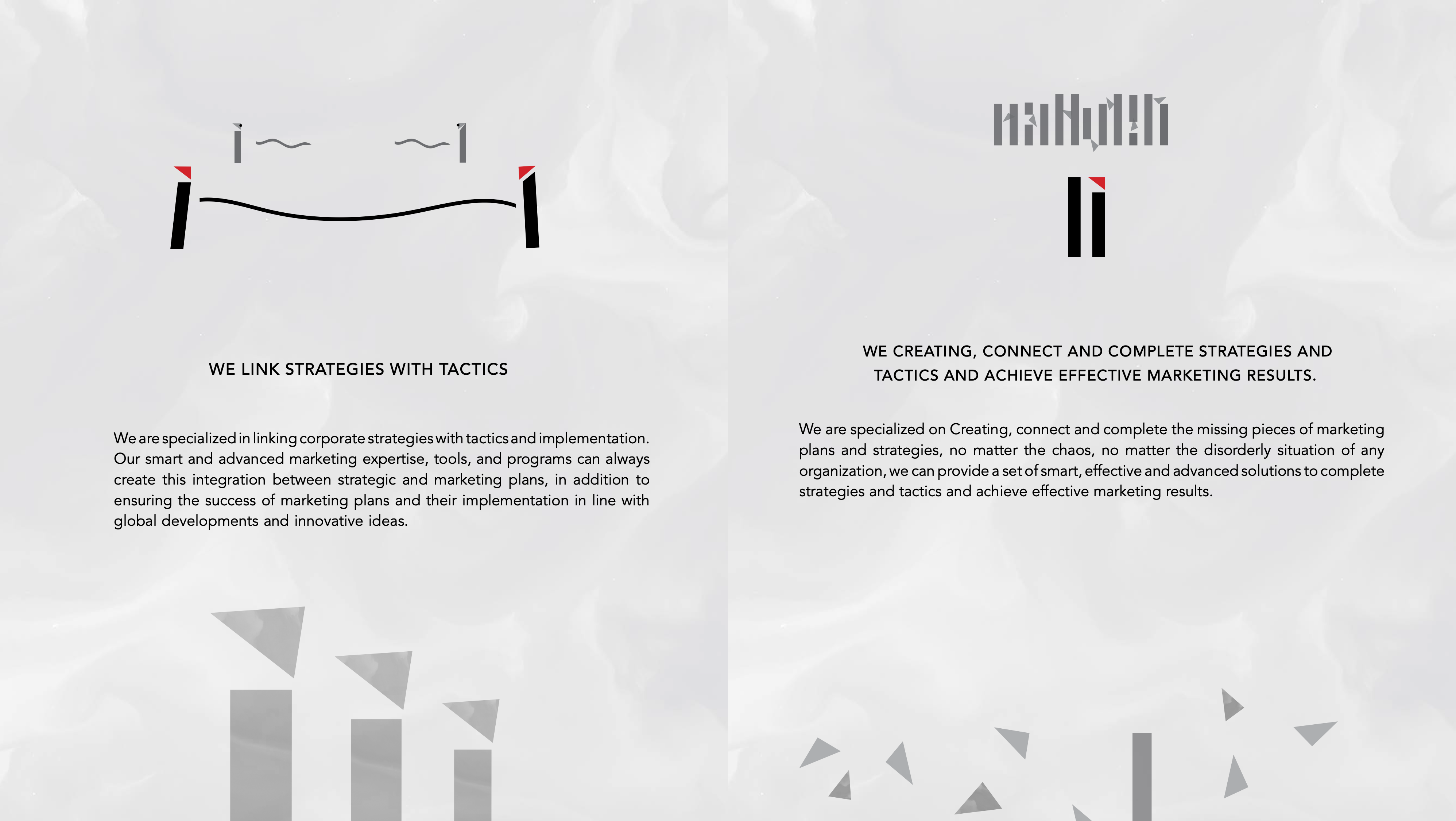 WE LINK STRATEGIES WITH TACTICS

We are specialized in linking corporate strategies with tactics and implementation. Our smart and advanced marketing expertise, tools, and programs can always create this integration between strategic and marketing plans, in addition to ensuring the success of marketing plans and their implementation in line with global developments and innovative ideas.

WE CREATING, CONNECT AND COMPLETE STRATEGIES AND TACTICS AND ACHIEVE EFFECTIVE MARKETING RESULTS.

We are specialized on Creating, connect and complete the missing pieces of marketing plans and strategies, no matter the chaos, no matter the disorderly situation of any organization, we can provide a set of smart, effective and advanced solutions to complete strategies and tactics and achieve effective marketing results.